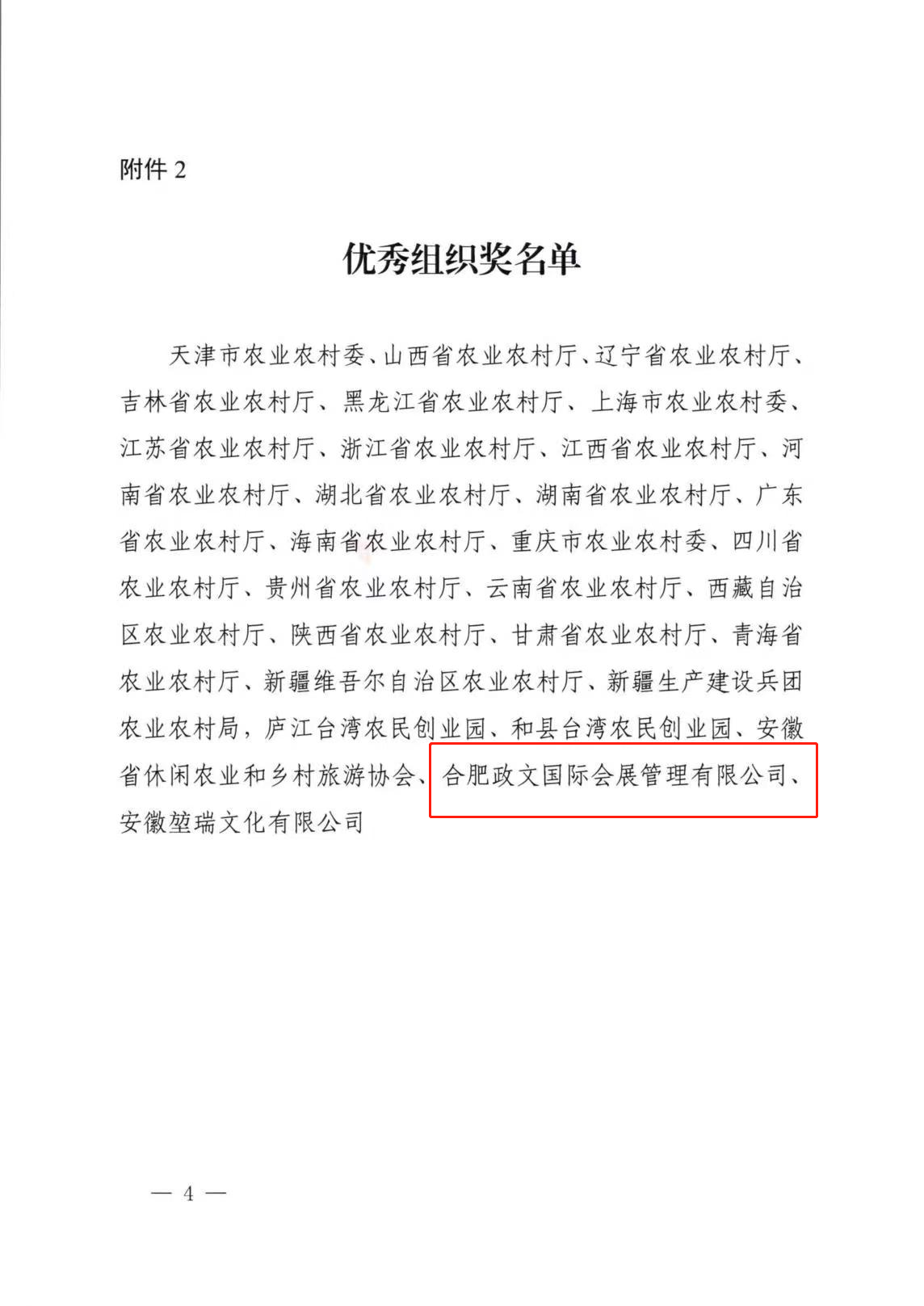 附件 2

优秀组织奖名单

天津市农业农村委、山西省农业农村厅、辽宁省农业农村厅、吉林省农业农村厅、黑龙江省农业农村厅、上海市农业农村委、江苏省农业农村厅、浙江省农业农村厅、江西省农业农村厅、河南省农业农村厅、湖北省农业农村厅、湖南省农业农村厅、广东省农业农村厅、海南省农业农村厅、重庆市农业农村委、四川省农业农村厅、贵州省农业农村厅、云南省农业农村厅、西藏自治区农业农村厅、陕西省农业农村厅、甘肃省农业农村厅、青海省农业农村厅、新疆维吾尔自治区农业农村厅、新疆生产建设兵团农业农村局，庐江台湾农民创业园、和县台湾农民创业园、安徽省休闲农业和乡村旅游协会、合肥政文国际会展管理有限公司、安徽堃瑞文化有限公司

— 4 —